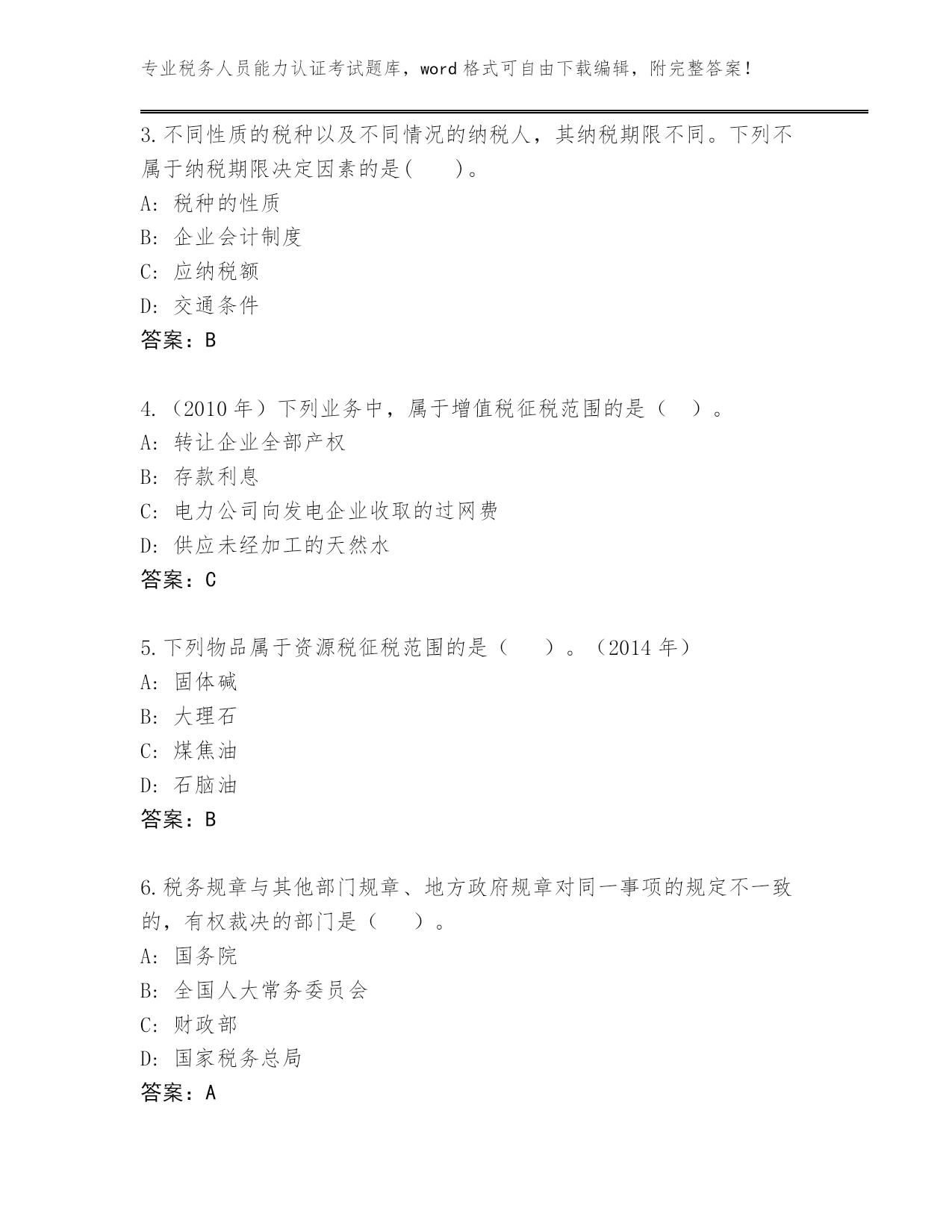 专业税务人员能力认证考试题库，word 格式可自由下载编辑，附完整答案！

3.不同性质的税种以及不同情况的纳税人，其纳税期限不同。下列不属于纳税期限决定因素的是(　　)。
A: 税种的性质
B: 企业会计制度
C: 应纳税额
D: 交通条件
答案：B

4.（2010 年）下列业务中，属于增值税征税范围的是（　）。
A: 转让企业全部产权
B: 存款利息
C: 电力公司向发电企业收取的过网费
D: 供应未经加工的天然水
答案：C

5.下列物品属于资源税征税范围的是（　　）。（2014 年）
A: 固体碱
B: 大理石
C: 煤焦油
D: 石脑油
答案：B

6.税务规章与其他部门规章、地方政府规章对同一事项的规定不一致的，有权裁决的部门是（　　）。
A: 国务院
B: 全国人大常务委员会
C: 财政部
D: 国家税务总局
答案：A